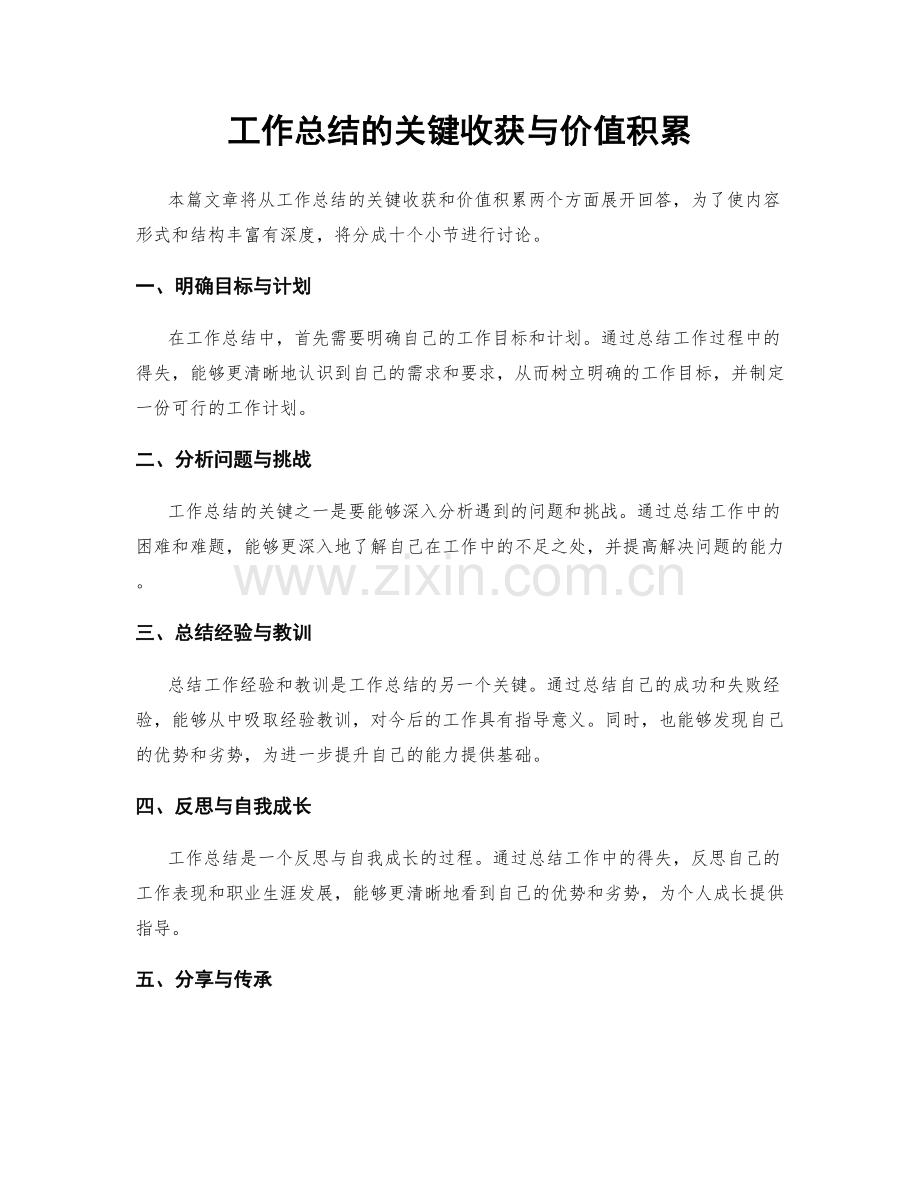 工作总结的关键收获与价值积累

本篇文章将从工作总结的关键收获和价值积累两个方面展开回答，为了使内容形式和结构丰富有深度，将分成十个小节进行讨论。

一、明确目标与计划

在工作总结中，首先需要明确自己的工作目标和计划。通过总结工作过程中的得失，能够更清晰地认识到自己的需求和要求，从而树立明确的工作目标，并制定一份可行的工作计划。

二、分析问题与挑战

工作总结的关键之一是要能够深入分析遇到的问题和挑战。通过总结工作中的困难和难题，能够更深入地了解自己在工作中的不足之处，并提高解决问题的能力。

www.zixin.com.cn

三、总结经验与教训

总结工作经验和教训是工作总结的另一个关键。通过总结自己的成功和失败经验，能够从中吸取经验教训，对今后的工作具有指导意义。同时，也能够发现自己的优势和劣势，为进一步提升自己的能力提供基础。

四、反思与自我成长

工作总结是一个反思与自我成长的过程。通过总结工作中的得失，反思自己的工作表现和职业生涯发展，能够更清晰地看到自己的优势和劣势，为个人成长提供指导。

五、分享与传承